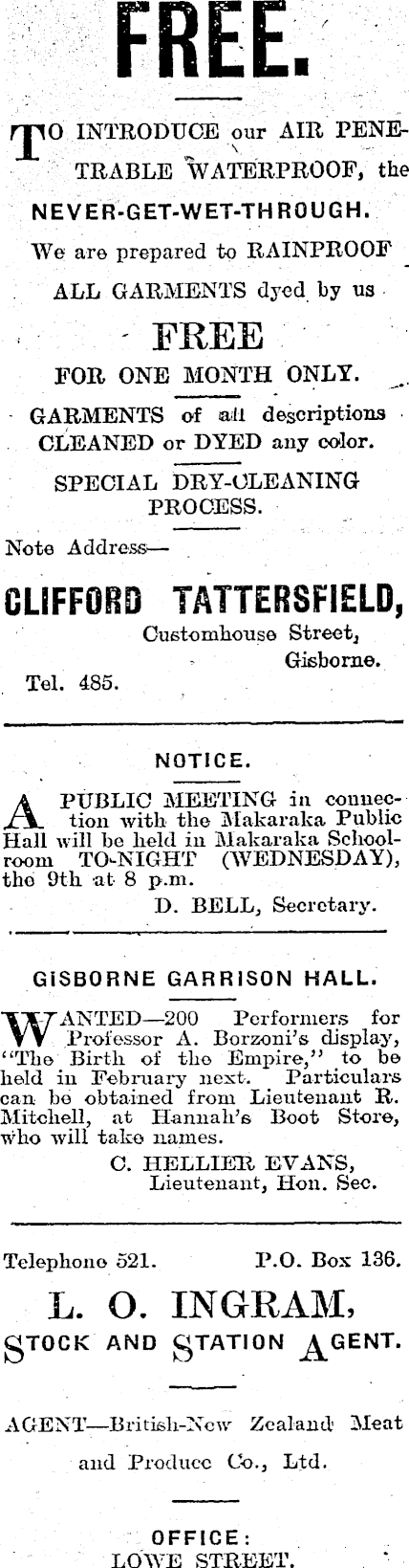 FREE.

TO INTRODUCE our AIR PENETRABLE WATERPROOF, the NEVER-GET-WET-THROUGH.

We are prepared to RAINPROOF ALL GARMENTS dyed by us

FREE

FOR ONE MONTH ONLY.

GARMENTS of all descriptions CLEANED or DYED any color.

SPECIAL DRY-CLEANING PROCESS.

Note Address—

CLIFFORD TATTERSFIELD,
Customhouse Street,
Gisborne.
Tel. 485.

NOTICE.

A PUBLIC MEETING in connection with the Makaraka Public Hall will be held in Makaraka Schoolroom TO-NIGHT (WEDNESDAY), the 9th at 8 p.m.

D. BELL, Secretary.

GISBORNE GARRISON HALL.

WANTED—200 Performers for Professor A. Borzoni's display, "The Birth of the Empire," to be held in February next. Particulars can be obtained from Lieutenant R. Mitchell, at Hannah's Boot Store, who will take names.

C. HELLIER EVANS,
Lieutenant, Hon. Sec.

Telephone 521. P.O. Box 136.

L. O. INGRAM,
STOCK AND STATION AGENT.

AGENT—British-New Zealand Meat and Produce Co., Ltd.

OFFICE:
LOWE STREET.